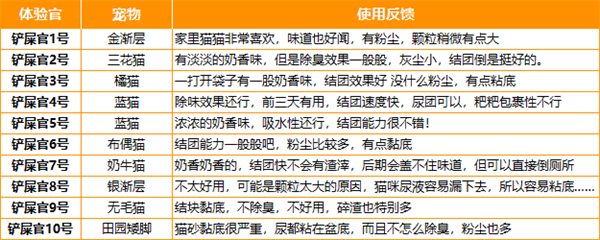 | 体验官 | 宠物 | 使用反馈 |
|---|---|---|
| 铲屎官1号 | 金渐层 | 家里猫猫非常喜欢，味道也好闻，有粉尘，颗粒稍微有点大 |
| 铲屎官2号 | 三花猫 | 有淡淡的奶香味，但是除臭效果一般般，灰尘小，结团倒是挺好的。 |
| 铲屎官3号 | 橘猫 | 一打开袋子有一股奶香味，结团效果好 没什么粉尘，有点粘底 |
| 铲屎官4号 | 蓝猫 | 除味效果还行，前三天有用，结团速度快，尿团可以，粑粑包裹性不行 |
| 铲屎官5号 | 蓝猫 | 浓浓的奶香味，吸水性还行，结团能力很不错！ |
| 铲屎官6号 | 布偶猫 | 结团能力一般般吧，粉尘比较多，有点黏底 |
| 铲屎官7号 | 奶牛猫 | 奶香奶香的，结团快不会有渣滓，后期会盖不住味道，但可以直接倒厕所 |
| 铲屎官8号 | 银渐层 | 不太好用，可能是颗粒太大的原因，猫咪尿液容易漏下去，所以容易粘底...... |
| 铲屎官9号 | 无毛猫 | 结块黏底，不除臭，不好用，碎渣也特别多 |
| 铲屎官10号 | 田园矮脚 | 猫砂黏底很严重，尿都粘在盆底，而且不怎么除臭，粉尘也多 |